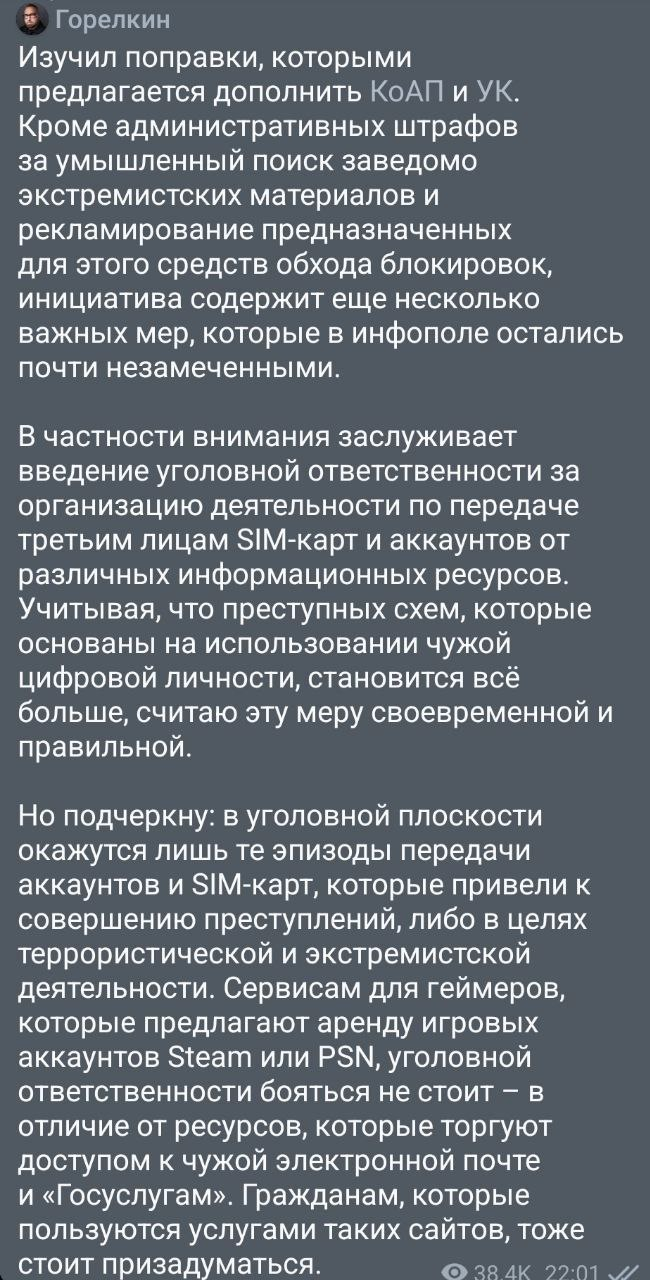 Горелкин

Изучил поправки, которыми предлагается дополнить КоАП и УК. Кроме административных штрафов за умышленный поиск заведомо экстремистских материалов и рекламирование предназначенных для этого средств обхода блокировок, инициатива содержит еще несколько важных мер, которые в инфополе остались почти незамеченными.

В частности внимания заслуживает введение уголовной ответственности за организацию деятельности по передаче третьим лицам SIM-карт и аккаунтов от различных информационных ресурсов. Учитывая, что преступных схем, которые основаны на использовании чужой цифровой личности, становится всё больше, считаю эту меру своевременной и правильной.

Но подчеркну: в уголовной плоскости окажутся лишь те эпизоды передачи аккаунтов и SIM-карт, которые привели к совершению преступлений, либо в целях террористической и экстремистской деятельности. Сервисам для геймеров, которые предлагают аренду игровых аккаунтов Steam или PSN, уголовной ответственности бояться не стоит – в отличие от ресурсов, которые торгуют доступом к чужой электронной почте и «Госуслугам». Гражданам, которые пользуются услугами таких сайтов, тоже стоит призадуматься.

38.4K 22:01